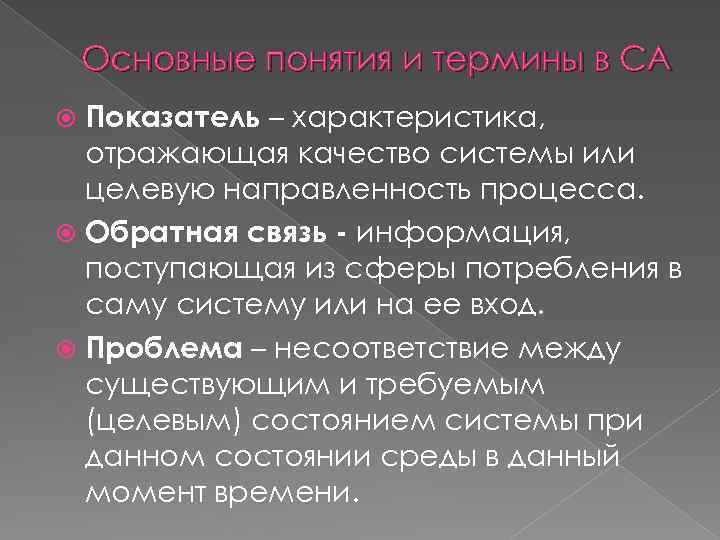 Основные понятия и термины в СА

Показатель – характеристика, отражающая качество системы или целевую направленность процесса.

Обратная связь - информация, поступающая из сферы потребления в саму систему или на ее вход.

Проблема – несоответствие между существующим и требуемым (целевым) состоянием системы при данном состоянии среды в данный момент времени.